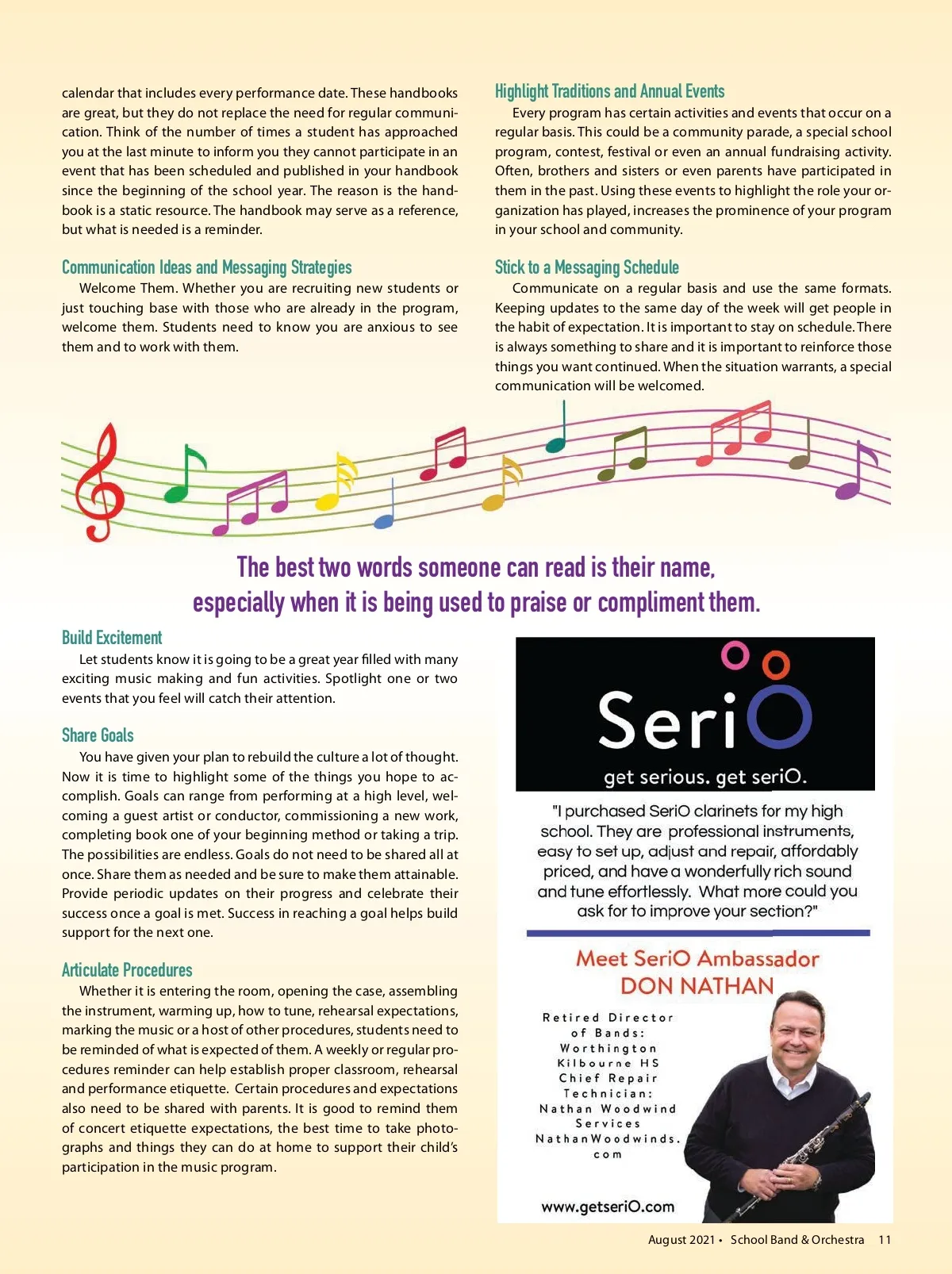 calendar that includes every performance date. These handbooks are great, but they do not replace the need for regular communication. Think of the number of times a student has approached you at the last minute to inform you they cannot participate in an event that has been scheduled and published in your handbook since the beginning of the school year. The reason is the handbook is a static resource. The handbook may serve as a reference, but what is needed is a reminder.

Communication Ideas and Messaging Strategies

Welcome Them. Whether you are recruiting new students or just touching base with those who are already in the program, welcome them. Students need to know you are anxious to see them and to work with them.

Highlight Traditions and Annual Events

Every program has certain activities and events that occur on a regular basis. This could be a community parade, a special school program, contest, festival or even an annual fundraising activity. Often, brothers and sisters or even parents have participated in them in the past. Using these events to highlight the role your organization has played, increases the prominence of your program in your school and community.

Stick to a Messaging Schedule

Communicate on a regular basis and use the same formats. Keeping updates to the same day of the week will get people in the habit of expectation. It is important to stay on schedule. There is always something to share and it is important to reinforce those things you want continued. When the situation warrants, a special communication will be welcomed.

The best two words someone can read is their name, especially when it is being used to praise or compliment them.

Build Excitement

Let students know it is going to be a great year filled with many exciting music making and fun activities. Spotlight one or two events that you feel will catch their attention.

Share Goals

You have given your plan to rebuild the culture a lot of thought. Now it is time to highlight some of the things you hope to accomplish. Goals can range from performing at a high level, welcoming a guest artist or conductor, commissioning a new work, completing book one of your beginning method or taking a trip. The possibilities are endless. Goals do not need to be shared all at once. Share them as needed and be sure to make them attainable. Provide periodic updates on their progress and celebrate their success once a goal is met. Success in reaching a goal helps build support for the next one.

Articulate Procedures

Whether it is entering the room, opening the case, assembling the instrument, warming up, how to tune, rehearsal expectations, marking the music or a host of other procedures, students need to be reminded of what is expected of them. A weekly or regular procedures reminder can help establish proper classroom, rehearsal and performance etiquette. Certain procedures and expectations also need to be shared with parents. It is good to remind them of concert etiquette expectations, the best time to take photographs and things they can do at home to support their child's participation in the music program.

SeriO

get serious. get seriO.

"I purchased SeriO clarinets for my high school. They are professional instruments, easy to set up, adjust and repair, affordably priced, and have a wonderfully rich sound and tune effortlessly. What more could you ask for to improve your section?"

Meet SeriO Ambassador
DON NATHAN

Retired Director of Bands: Worthington Kilbourne HS
Chief Repair Technician: Nathan Woodwind Services
NathanWoodwinds.com

www.getseriO.com

August 2021 • School Band & Orchestra 11